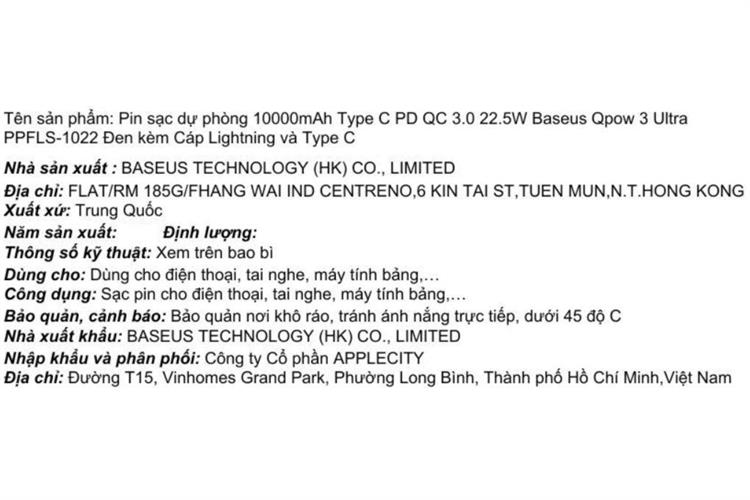 Tên sản phẩm: Pin sạc dự phòng 10000mAh Type C PD QC 3.0 22.5W Baseus Qpow 3 Ultra PPFLS-1022 Đen kèm Cáp Lightning và Type C

Nhà sản xuất : BASEUS TECHNOLOGY (HK) CO., LIMITED
Địa chỉ: FLAT/RM 185G/FHANG WAI IND CENTRENO,6 KIN TAI ST,TUEN MUN,N.T.HONG KONG
Xuất xứ: Trung Quốc
Năm sản xuất: Định lượng:
Thông số kỹ thuật: Xem trên bao bì
Dùng cho: Dùng cho điện thoại, tai nghe, máy tính bảng,…
Công dụng: Sạc pin cho điện thoại, tai nghe, máy tính bảng,…
Bảo quản, cảnh báo: Bảo quản nơi khô ráo, tránh ánh nắng trực tiếp, dưới 45 độ C
Nhà xuất khẩu: BASEUS TECHNOLOGY (HK) CO., LIMITED
Nhập khẩu và phân phối: Công ty Cổ phần APPLECITY
Địa chỉ: Đường T15, Vinhomes Grand Park, Phường Long Bình, Thành phố Hồ Chí Minh,Việt Nam